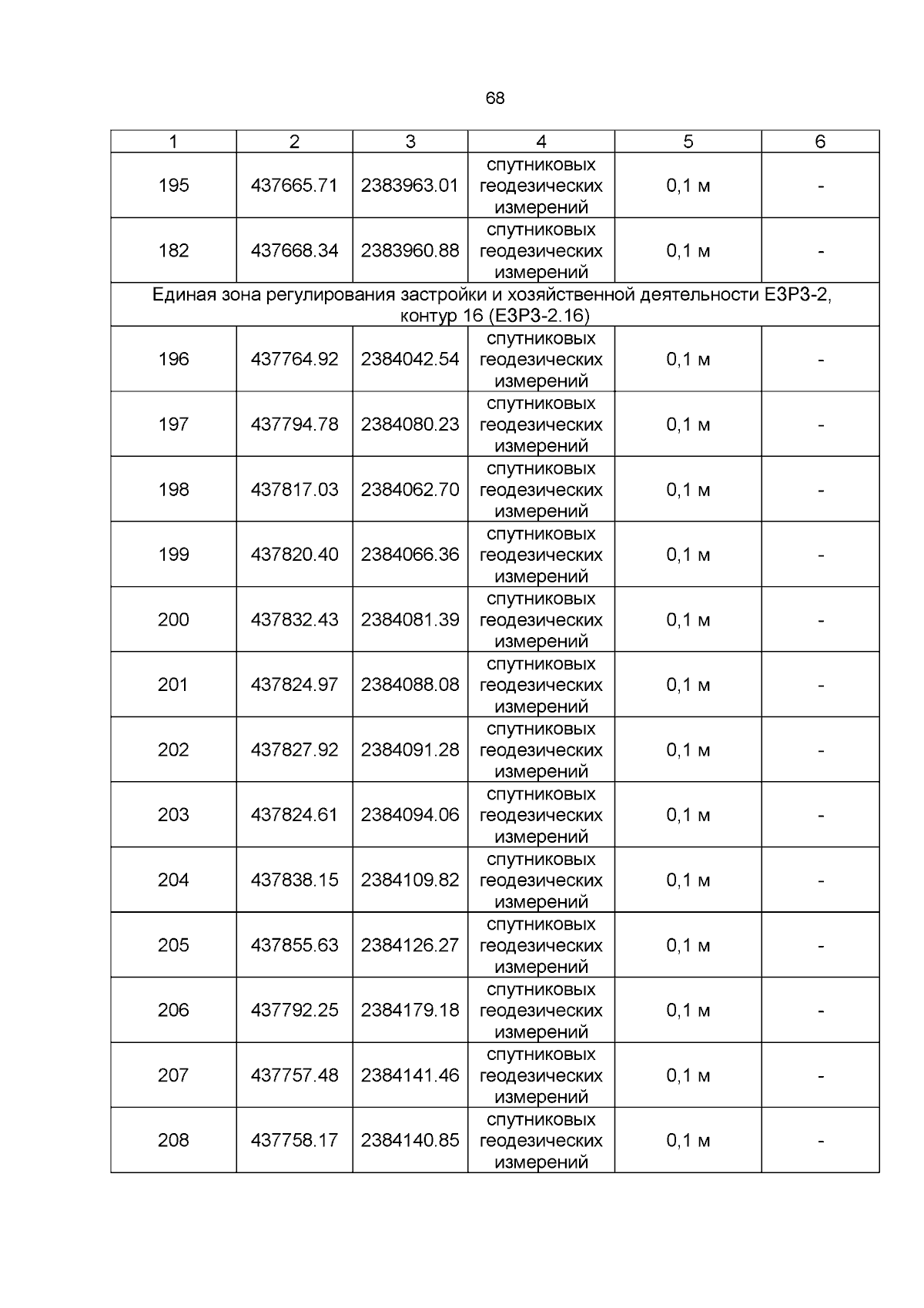 68

| 1 | 2 | 3 | 4 | 5 | 6 |
|---|---|---|---|---|---|
| 195 | 437665.71 | 2383963.01 | спутниковых геодезических измерений | 0,1 м | - |
| 182 | 437668.34 | 2383960.88 | спутниковых геодезических измерений | 0,1 м | - |
| Единая зона регулирования застройки и хозяйственной деятельности ЕЗРЗ-2, контур 16 (ЕЗРЗ-2.16) | | | | | |
| 196 | 437764.92 | 2384042.54 | спутниковых геодезических измерений | 0,1 м | - |
| 197 | 437794.78 | 2384080.23 | спутниковых геодезических измерений | 0,1 м | - |
| 198 | 437817.03 | 2384062.70 | спутниковых геодезических измерений | 0,1 м | - |
| 199 | 437820.40 | 2384066.36 | спутниковых геодезических измерений | 0,1 м | - |
| 200 | 437832.43 | 2384081.39 | спутниковых геодезических измерений | 0,1 м | - |
| 201 | 437824.97 | 2384088.08 | спутниковых геодезических измерений | 0,1 м | - |
| 202 | 437827.92 | 2384091.28 | спутниковых геодезических измерений | 0,1 м | - |
| 203 | 437824.61 | 2384094.06 | спутниковых геодезических измерений | 0,1 м | - |
| 204 | 437838.15 | 2384109.82 | спутниковых геодезических измерений | 0,1 м | - |
| 205 | 437855.63 | 2384126.27 | спутниковых геодезических измерений | 0,1 м | - |
| 206 | 437792.25 | 2384179.18 | спутниковых геодезических измерений | 0,1 м | - |
| 207 | 437757.48 | 2384141.46 | спутниковых геодезических измерений | 0,1 м | - |
| 208 | 437758.17 | 2384140.85 | спутниковых геодезических измерений | 0,1 м | - |